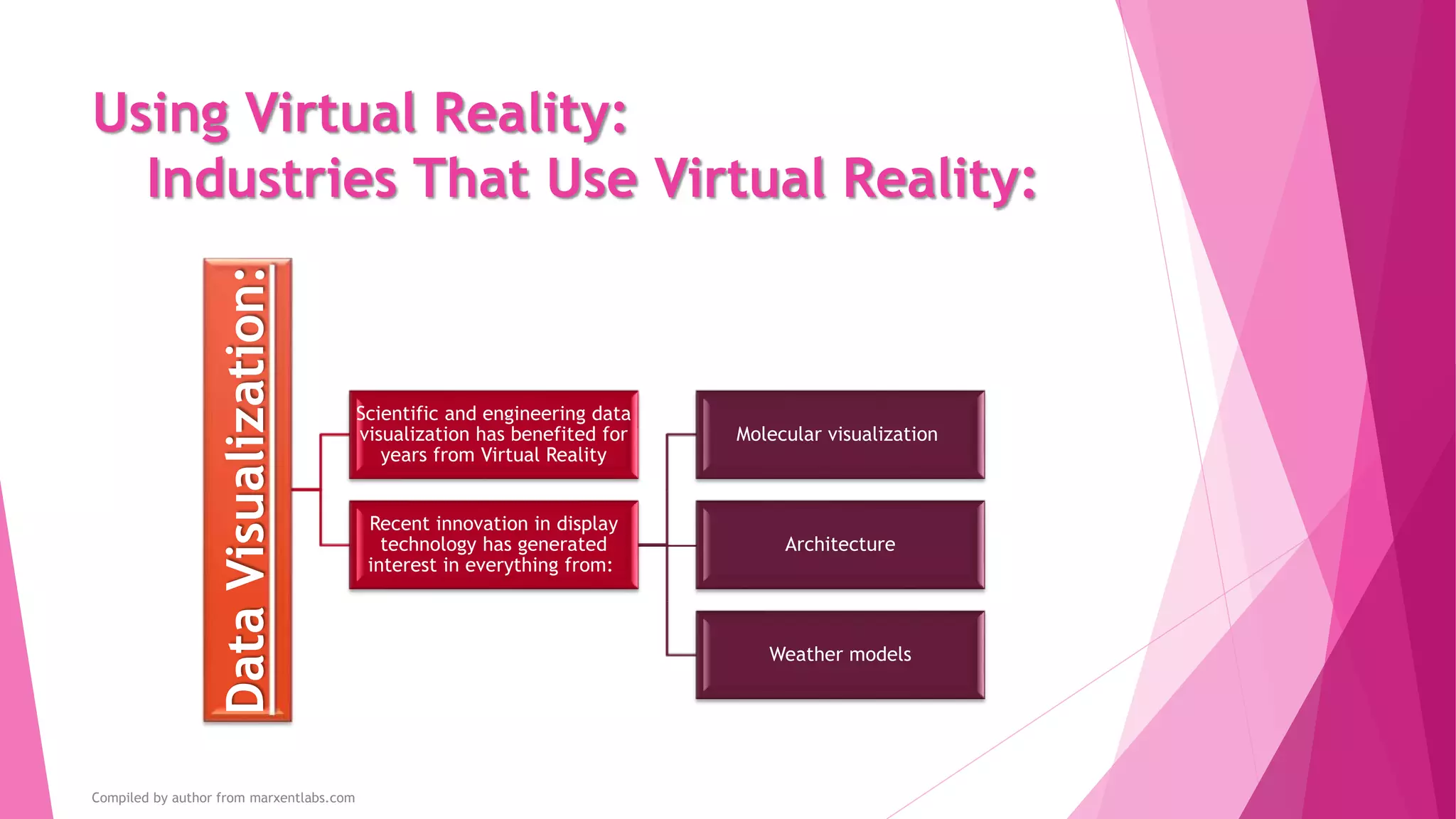 Using Virtual Reality:
Industries That Use Virtual Reality:

Data Visualization:

Scientific and engineering data visualization has benefited for years from Virtual Reality

Recent innovation in display technology has generated interest in everything from:

Molecular visualization

Architecture

Weather models

Compiled by author from marxentlabs.com